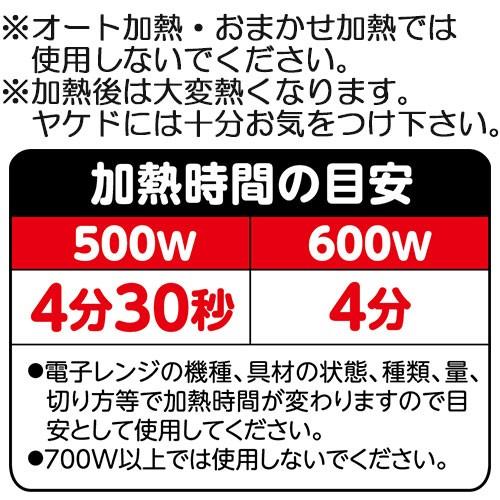 ※オート加熱・おまかせ加熱では使用しないでください。
※加熱後は大変熱くなります。ヤケドには十分お気をつけ下さい。

加熱時間の目安

| 500W | 600W |
|---|---|
| 4分30秒 | 4分 |

●電子レンジの機種、具材の状態、種類、量、切り方等で加熱時間が変わりますので目安として使用してください。
●700W以上では使用しないでください。